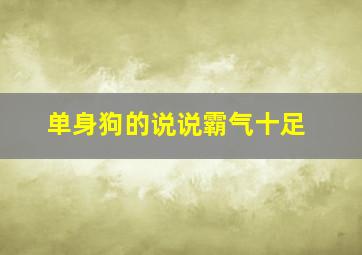 单身狗的说说霸气十足